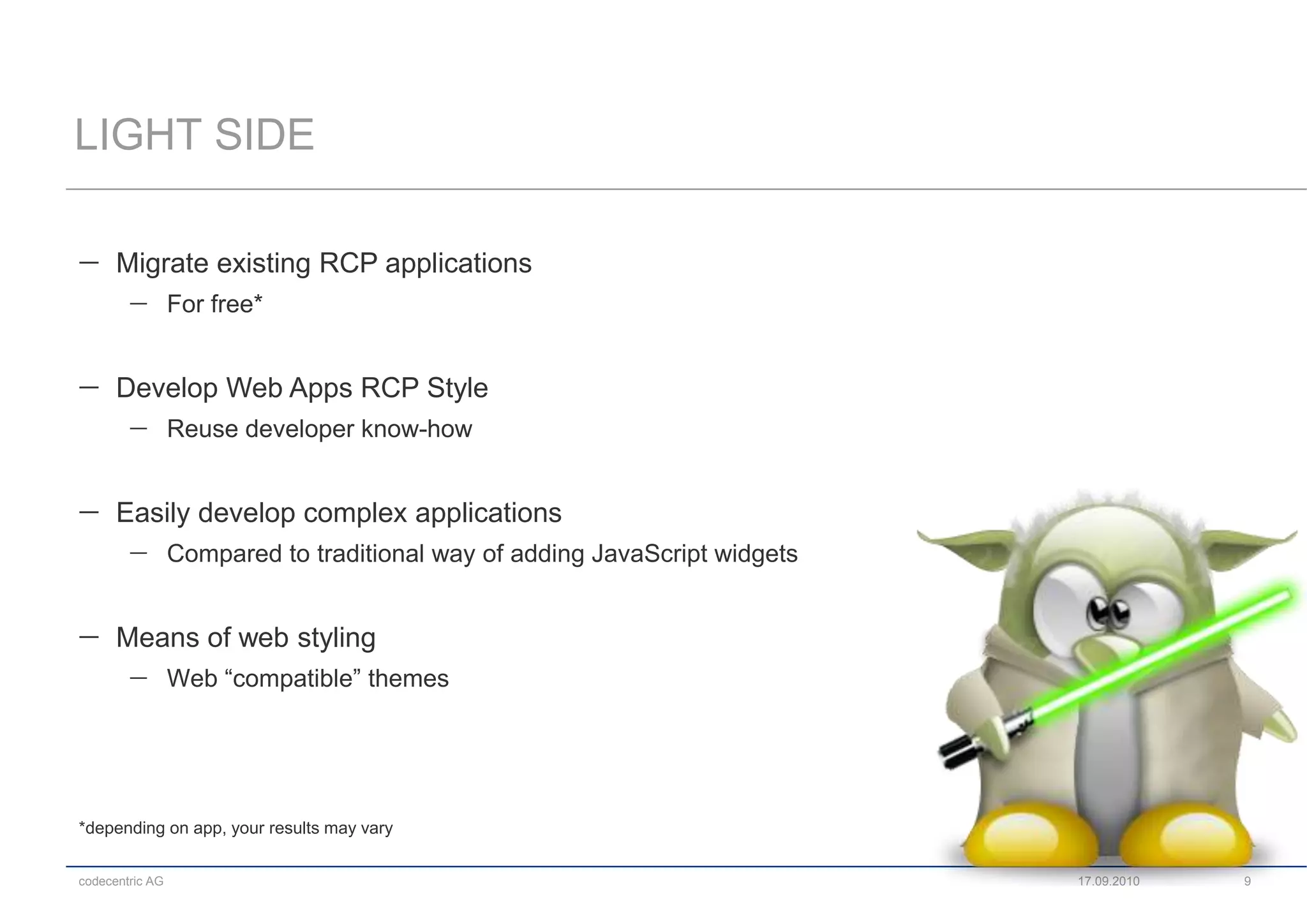 LIGHT SIDE

– Migrate existing RCP applications
– For free*

– Develop Web Apps RCP Style
– Reuse developer know-how

– Easily develop complex applications
– Compared to traditional way of adding JavaScript widgets

– Means of web styling
– Web “compatible” themes

*depending on app, your results may vary

codecentric AG 17.09.2010 9